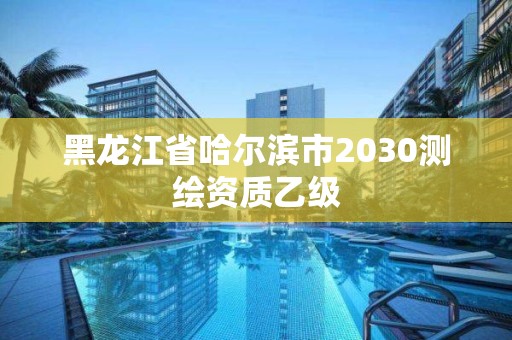 黑龙江省哈尔滨市2030测绘资质乙级